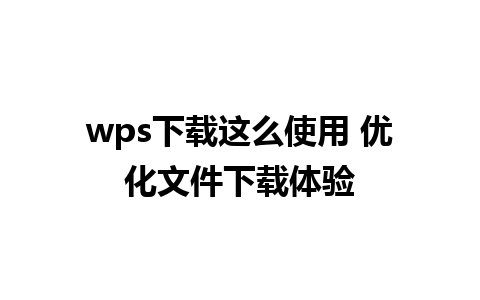 wps下载这么使用 优化文件下载体验